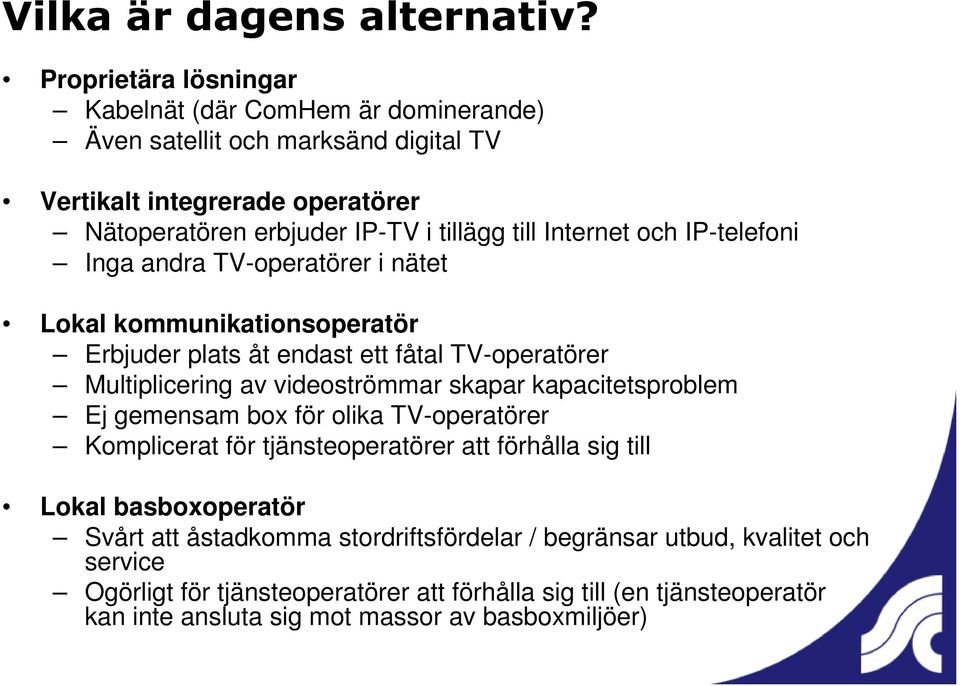 Vilka är dagens alternativ?

• Proprietära lösningar
– Kabelnät (där ComHem är dominerande)
– Även satellit och marksänd digital TV

• Vertikalt integrerade operatörer
– Nätoperatören erbjuder IP-TV i tillägg till Internet och IP-telefoni
– Inga andra TV-operatörer i nätet

• Lokal kommunikationsoperatör
– Erbjuder plats åt endast ett fåtal TV-operatörer
– Multiplicering av videoströmmar skapar kapacitetsproblem
– Ej gemensam box för olika TV-operatörer
– Komplicerat för tjänsteoperatörer att förhålla sig till

• Lokal basboxoperatör
– Svårt att åstadkomma stordriftsfördelar / begränsar utbud, kvalitet och service
– Ogörligt för tjänsteoperatörer att förhålla sig till (en tjänsteoperatör kan inte ansluta sig mot massor av basboxmiljöer)